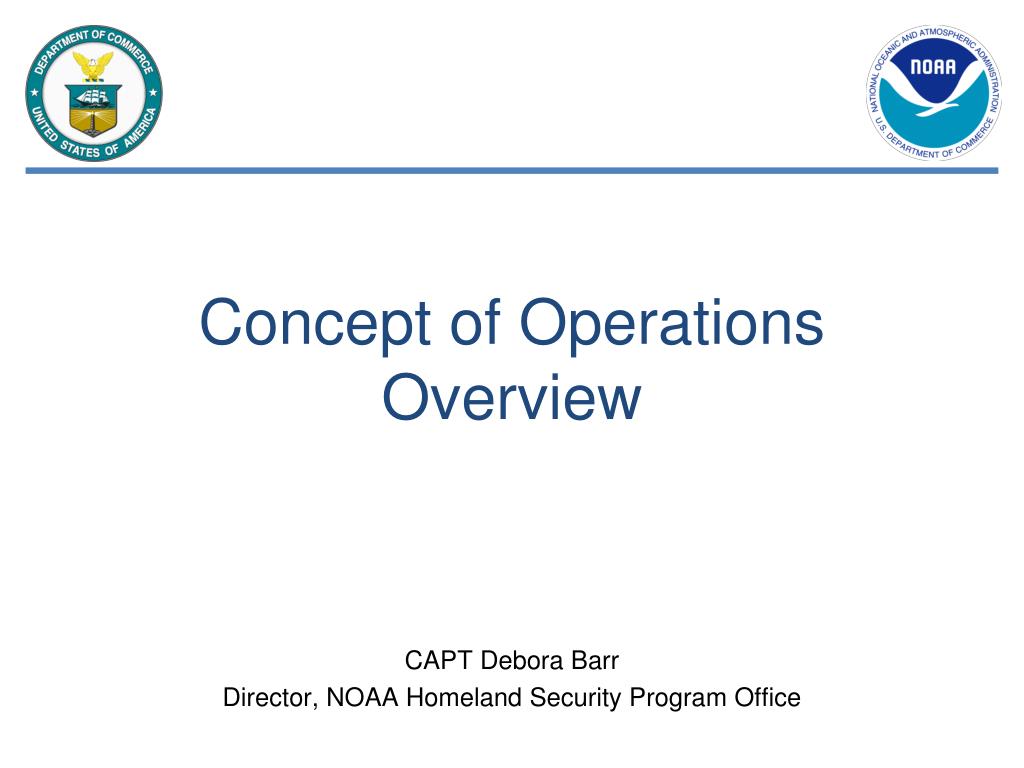 DEPARTMENT OF COMMERCE
UNITED STATES OF AMERICA

NATIONAL OCEANIC AND ATMOSPHERIC ADMINISTRATION
NOAA
U.S. DEPARTMENT OF COMMERCE

Concept of Operations Overview

CAPT Debora Barr
Director, NOAA Homeland Security Program Office